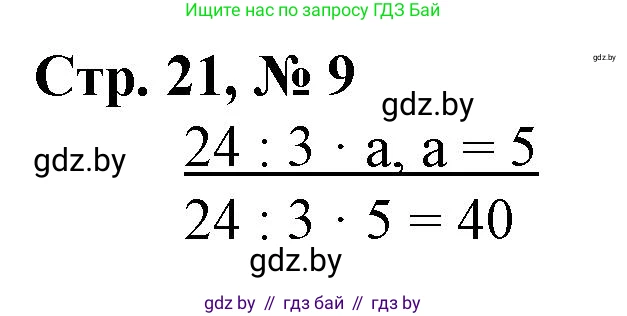 Ищите нас по запросу ГДЗ Бай

gdz.by

Стр. 21, № 9

gdz.by

gdz.by

$24 : 3 \cdot a, a = 5$

$24 : 3 \cdot 5 = 40$

gdz.by

gdz by // гдз бай // гдз by